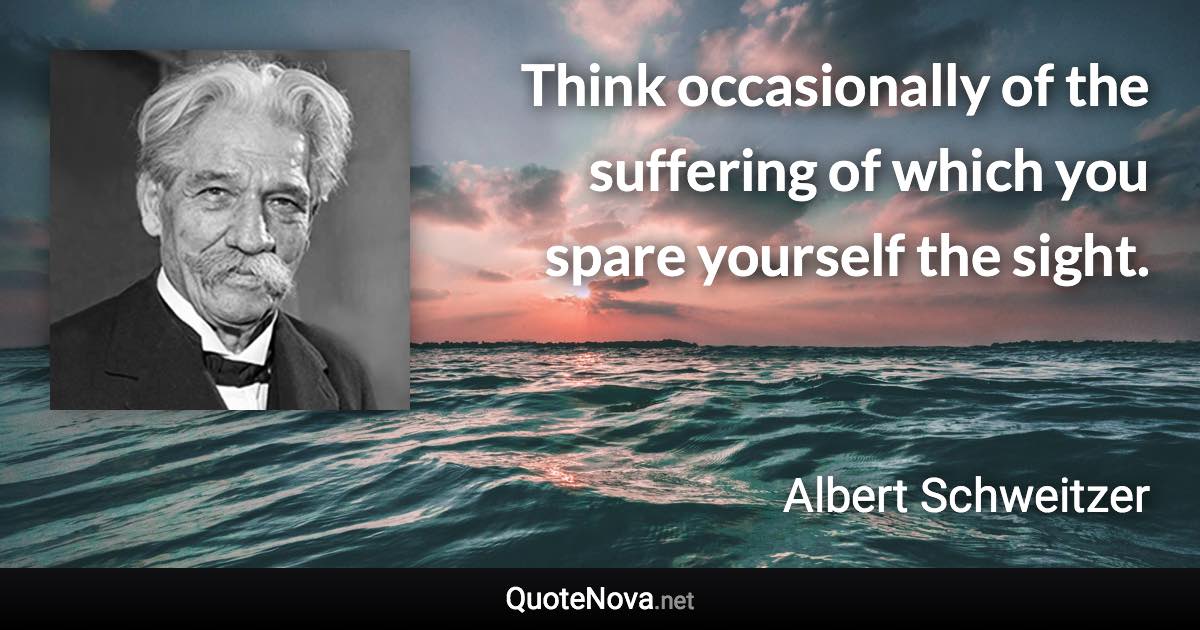 Think occasionally of the suffering of which you spare yourself the sight.

Albert Schweitzer

QuoteNova.net